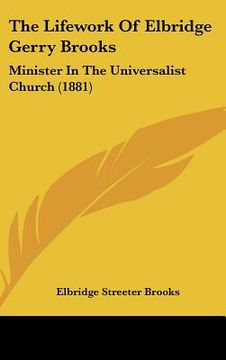 The Lifework Of Elbridge Gerry Brooks

Minister In The Universalist Church (1881)

Elbridge Streeter Brooks